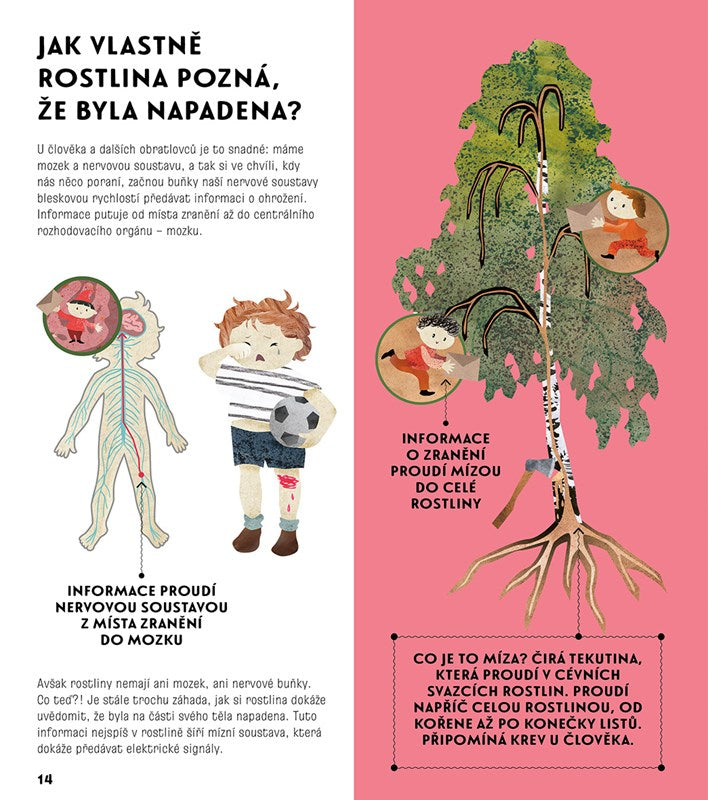 JAK VLASTNĚ ROSTLINA POZNÁ, ŽE BYLA NAPADENA?

U člověka a dalších obratlovců je to snadné: máme mozek a nervovou soustavu, a tak si ve chvíli, kdy nás něco poraní, začnou buňky naší nervové soustavy bleskovou rychlostí předávat informaci o ohrožení. Informace putuje od místa zranění až do centrálního rozhodovacího orgánu – mozku.

INFORMACE PROUDÍ NERVOVOU SOUSTAVOU Z MÍSTA ZRANĚNÍ DO MOZKU

Avšak rostliny nemají ani mozek, ani nervové buňky. Co teď?! Je stále trochu záhada, jak si rostlina dokáže uvědomit, že byla na části svého těla napadena. Tuto informaci nejspíš v rostlině šíří mízní soustava, která dokáže předávat elektrické signály.

14

INFORMACE O ZRANĚNÍ PROUDÍ MÍZOU DO CELÉ ROSTLINY

CO JE TO MÍZA? ČIRÁ TEKUTINA, KTERÁ PROUDÍ V CÉVNÍCH SVAZCÍCH ROSTLIN. PROUDÍ NAPŘÍČ CELOU ROSTLINOU, OD KOŘENE AŽ PO KONEČKY LISTŮ. PŘIPOMÍNÁ KREV U ČLOVĚKA.